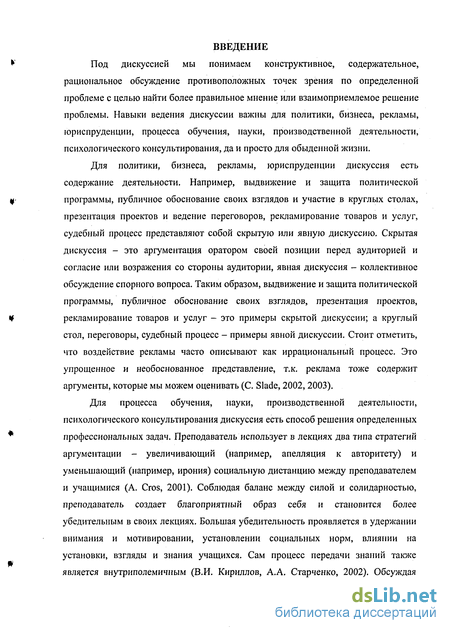 ВВЕДЕНИЕ

Под дискуссией мы понимаем конструктивное, содержательное, рациональное обсуждение противоположных точек зрения по определенной проблеме с целью найти более правильное мнение или взаимоприемлемое решение проблемы. Навыки ведения дискуссии важны для политики, бизнеса, рекламы, юриспруденции, процесса обучения, науки, производственной деятельности, психологического консультирования, да и просто для обыденной жизни.

Для политики, бизнеса, рекламы, юриспруденции дискуссия есть содержание деятельности. Например, выдвижение и защита политической программы, публичное обоснование своих взглядов и участие в круглых столах, презентация проектов и ведение переговоров, рекламирование товаров и услуг, судебный процесс представляют собой скрытую или явную дискуссию. Скрытая дискуссия – это аргументация оратором своей позиции перед аудиторией и согласие или возражения со стороны аудитории, явная дискуссия – коллективное обсуждение спорного вопроса. Таким образом, выдвижение и защита политической программы, публичное обоснование своих взглядов, презентация проектов, рекламирование товаров и услуг – это примеры скрытой дискуссии; а круглый стол, переговоры, судебный процесс – примеры явной дискуссии. Стоит отметить, что воздействие рекламы часто описывают как иррациональный процесс. Это упрощенное и необоснованное представление, т.к. реклама тоже содержит аргументы, которые мы можем оценивать (C. Slade, 2002, 2003).

Для процесса обучения, науки, производственной деятельности, психологического консультирования дискуссия есть способ решения определенных профессиональных задач. Преподаватель использует в лекциях два типа стратегий аргументации – увеличивающий (например, апелляция к авторитету) и уменьшающий (например, ирония) социальную дистанцию между преподавателем и учащимися (A. Cros, 2001). Соблюдая баланс между силой и солидарностью, преподаватель создает благоприятный образ себя и становится более убедительным в своих лекциях. Большая убедительность проявляется в удержании внимания и мотивировании, установлении социальных норм, влиянии на установки, взгляды и знания учащихся. Сам процесс передачи знаний также является внутриполемичным (В.И. Кириллов, А.А. Старченко, 2002). Обсуждая

dsLib.net
библиотека диссертаций